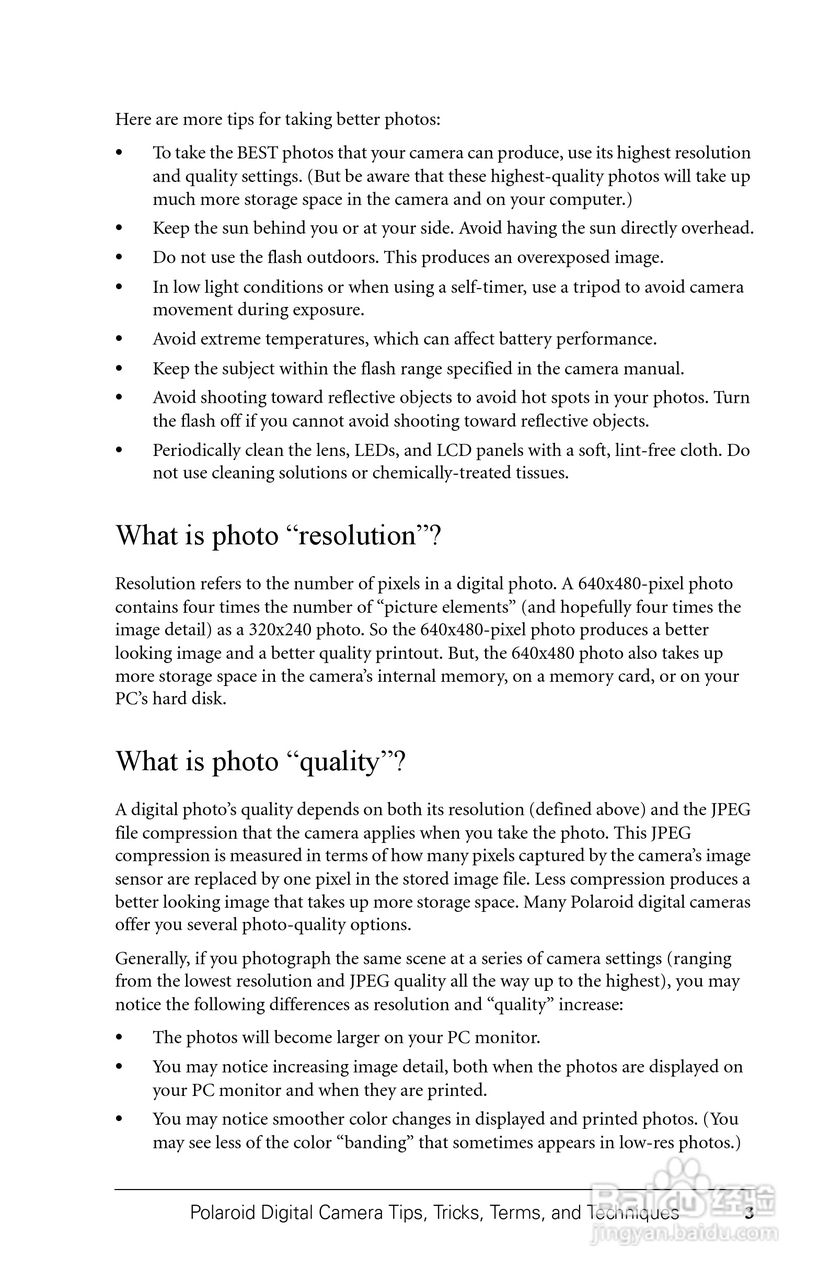 Here are more tips for taking better photos:

• To take the BEST photos that your camera can produce, use its highest resolution and quality settings. (But be aware that these highest-quality photos will take up much more storage space in the camera and on your computer.)
• Keep the sun behind you or at your side. Avoid having the sun directly overhead.
• Do not use the flash outdoors. This produces an overexposed image.
• In low light conditions or when using a self-timer, use a tripod to avoid camera movement during exposure.
• Avoid extreme temperatures, which can affect battery performance.
• Keep the subject within the flash range specified in the camera manual.
• Avoid shooting toward reflective objects to avoid hot spots in your photos. Turn the flash off if you cannot avoid shooting toward reflective objects.
• Periodically clean the lens, LEDs, and LCD panels with a soft, lint-free cloth. Do not use cleaning solutions or chemically-treated tissues.

What is photo “resolution”?

Resolution refers to the number of pixels in a digital photo. A 640x480-pixel photo contains four times the number of “picture elements” (and hopefully four times the image detail) as a 320x240 photo. So the 640x480-pixel photo produces a better looking image and a better quality printout. But, the 640x480 photo also takes up more storage space in the camera’s internal memory, on a memory card, or on your PC’s hard disk.

What is photo “quality”?

A digital photo’s quality depends on both its resolution (defined above) and the JPEG file compression that the camera applies when you take the photo. This JPEG compression is measured in terms of how many pixels captured by the camera’s image sensor are replaced by one pixel in the stored image file. Less compression produces a better looking image that takes up more storage space. Many Polaroid digital cameras offer you several photo-quality options.

Generally, if you photograph the same scene at a series of camera settings (ranging from the lowest resolution and JPEG quality all the way up to the highest), you may notice the following differences as resolution and “quality” increase:

• The photos will become larger on your PC monitor.
• You may notice increasing image detail, both when the photos are displayed on your PC monitor and when they are printed.
• You may notice smoother color changes in displayed and printed photos. (You may see less of the color “banding” that sometimes appears in low-res photos.)

Polaroid Digital Camera Tips, Tricks, Terms, and Techniques 3

Baidu 经验
jingyan.baidu.com